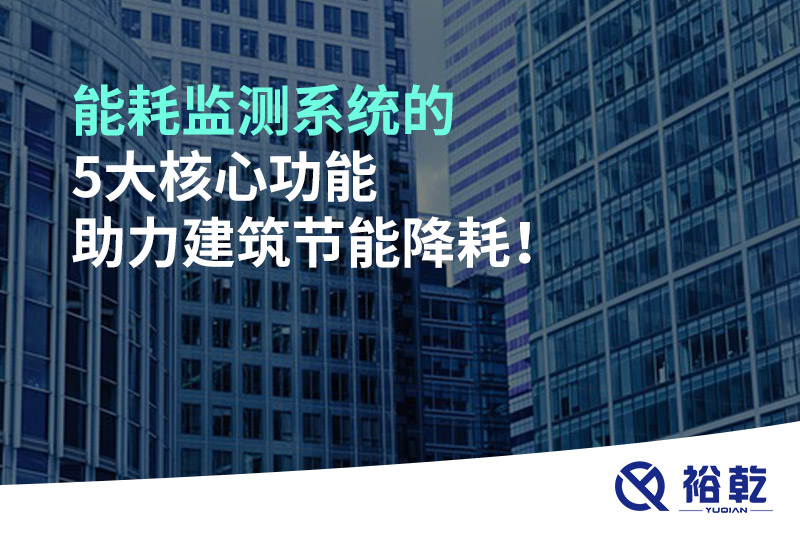 能耗监测系统的
5大核心功能
助力建筑节能降耗！

裕乾
YUQIAN